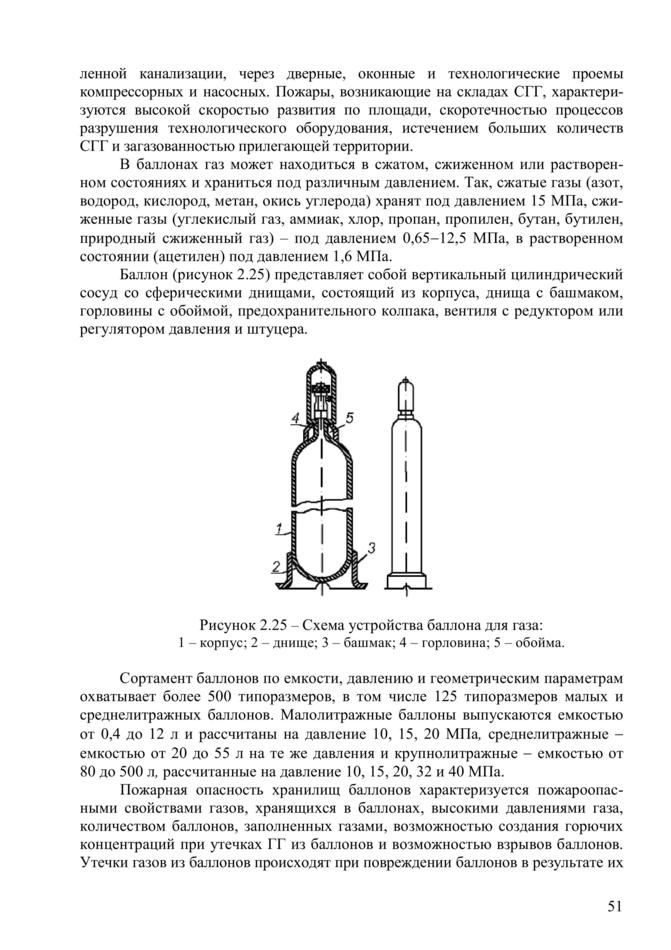 ленной канализации, через дверные, оконные и технологические проемы компрессорных и насосных. Пожары, возникающие на складах СГГ, характеризуются высокой скоростью развития по площади, скоротечностью процессов разрушения технологического оборудования, истечением больших количеств СГГ и загазованностью прилегающей территории.

В баллонах газ может находиться в сжатом, сжиженном или растворенном состояниях и храниться под различным давлением. Так, сжатые газы (азот, водород, кислород, метан, окись углерода) хранят под давлением 15 МПа, сжиженные газы (углекислый газ, аммиак, хлор, пропан, пропилен, бутан, бутилен, природный сжиженный газ) – под давлением 0,65–12,5 МПа, в растворенном состоянии (ацетилен) под давлением 1,6 МПа.

Баллон (рисунок 2.25) представляет собой вертикальный цилиндрический сосуд со сферическими днищами, состоящий из корпуса, днища с башмаком, горловины с обоймой, предохранительного колпака, вентиля с редуктором или регулятором давления и штуцера.

4
5
1
2
3

Рисунок 2.25 – Схема устройства баллона для газа:
1 – корпус; 2 – днище; 3 – башмак; 4 – горловина; 5 – обойма.

Сортамент баллонов по емкости, давлению и геометрическим параметрам охватывает более 500 типоразмеров, в том числе 125 типоразмеров малых и среднелитражных баллонов. Малолитражные баллоны выпускаются емкостью от 0,4 до 12 л и рассчитаны на давление 10, 15, 20 МПа, среднелитражные – емкостью от 20 до 55 л на те же давления и крупнолитражные – емкостью от 80 до 500 л, рассчитанные на давление 10, 15, 20, 32 и 40 МПа.

Пожарная опасность хранилищ баллонов характеризуется пожароопасными свойствами газов, хранящихся в баллонах, высокими давлениями газа, количеством баллонов, заполненных газами, возможностью создания горючих концентраций при утечках ГГ из баллонов и возможностью взрывов баллонов. Утечки газов из баллонов происходят при повреждении баллонов в результате их

51